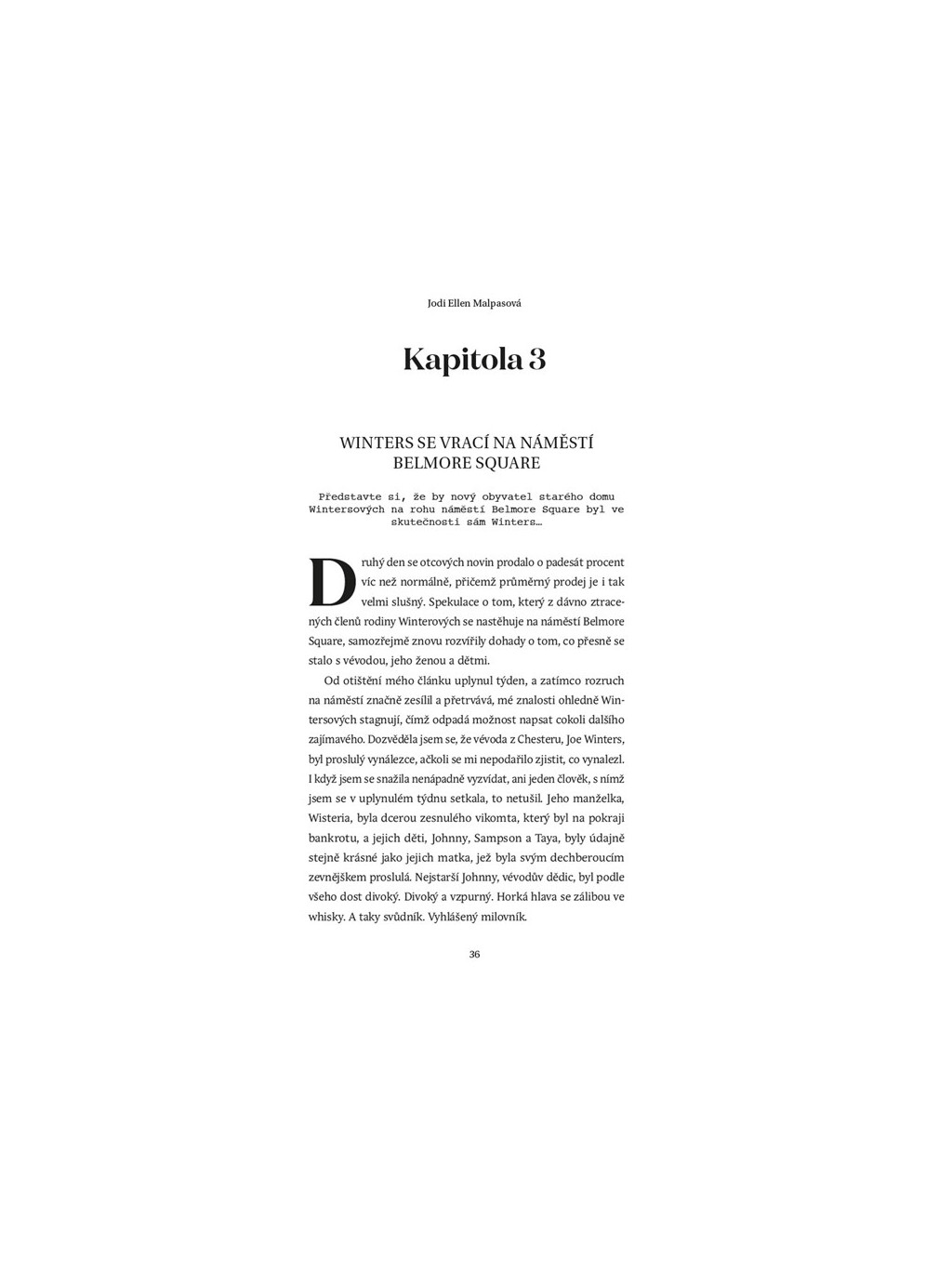 Jodi Ellen Malpasová

Kapitola 3

WINTERS SE VRACÍ NA NÁMĚSTÍ BELMORE SQUARE

Představte si, že by nový obyvatel starého domu Wintersových na rohu náměstí Belmore Square byl ve skutečnosti sám Winters…

Druhý den se otcových novin prodalo o padesát procent víc než normálně, přičemž průměrný prodej je i tak velmi slušný. Spekulace o tom, který z dávno ztracených členů rodiny Winterových se nastěhuje na náměstí Belmore Square, samozřejmě znovu rozvířily dohady o tom, co přesně se stalo s vévodou, jeho ženou a dětmi.

Od otištění mého článku uplynul týden, a zatímco rozruch na náměstí značně zesílil a přetrvává, mé znalosti ohledně Wintersových stagnují, čímž odpadá možnost napsat cokoli dalšího zajímavého. Dozvěděla jsem se, že vévoda z Chesteru, Joe Winters, byl proslulý vynálezce, ačkoli se mi nepodařilo zjistit, co vynalezl. I když jsem se snažila nenápadně vyzvídat, ani jeden člověk, s nímž jsem se v uplynulém týdnu setkala, to netušil. Jeho manželka, Wisteria, byla dcerou zesnulého vikomta, který byl na pokraji bankrotu, a jejich děti, Johnny, Sampson a Taya, byly údajně stejně krásné jako jejich matka, jež byla svým dechberoucím zevnějškem proslulá. Nejstarší Johnny, vévodův dědic, byl podle všeho dost divoký. Divoký a vzpurný. Horká hlava se zálibou ve whisky. A taky svůdník. Vyhlášený milovník.

36